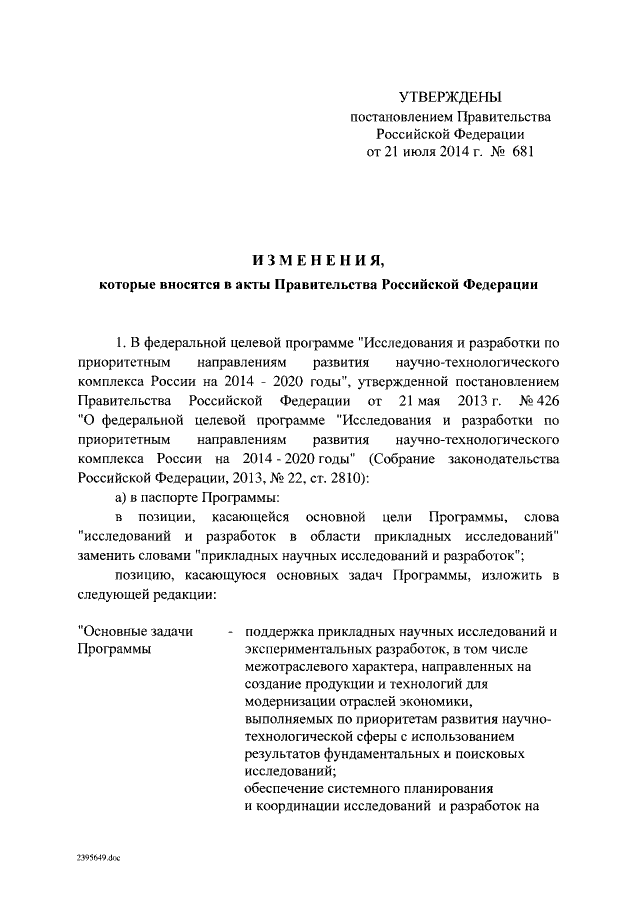 УТВЕРЖДЕНЫ
постановлением Правительства
Российской Федерации
от 21 июля 2014 г. № 681

ИЗМЕНЕНИЯ,
которые вносятся в акты Правительства Российской Федерации

1. В федеральной целевой программе "Исследования и разработки по приоритетным направлениям развития научно-технологического комплекса России на 2014 - 2020 годы", утвержденной постановлением Правительства Российской Федерации от 21 мая 2013 г. № 426 "О федеральной целевой программе "Исследования и разработки по приоритетным направлениям развития научно-технологического комплекса России на 2014 - 2020 годы" (Собрание законодательства Российской Федерации, 2013, № 22, ст. 2810):

а) в паспорте Программы:

в позиции, касающейся основной цели Программы, слова "исследований и разработок в области прикладных исследований" заменить словами "прикладных научных исследований и разработок";

позицию, касающуюся основных задач Программы, изложить в следующей редакции:

"Основные задачи Программы

- поддержка прикладных научных исследований и экспериментальных разработок, в том числе межотраслевого характера, направленных на создание продукции и технологий для модернизации отраслей экономики, выполняемых по приоритетам развития научно-технологической сферы с использованием результатов фундаментальных и поисковых исследований;
обеспечение системного планирования и координации исследований и разработок на

2395649.doc